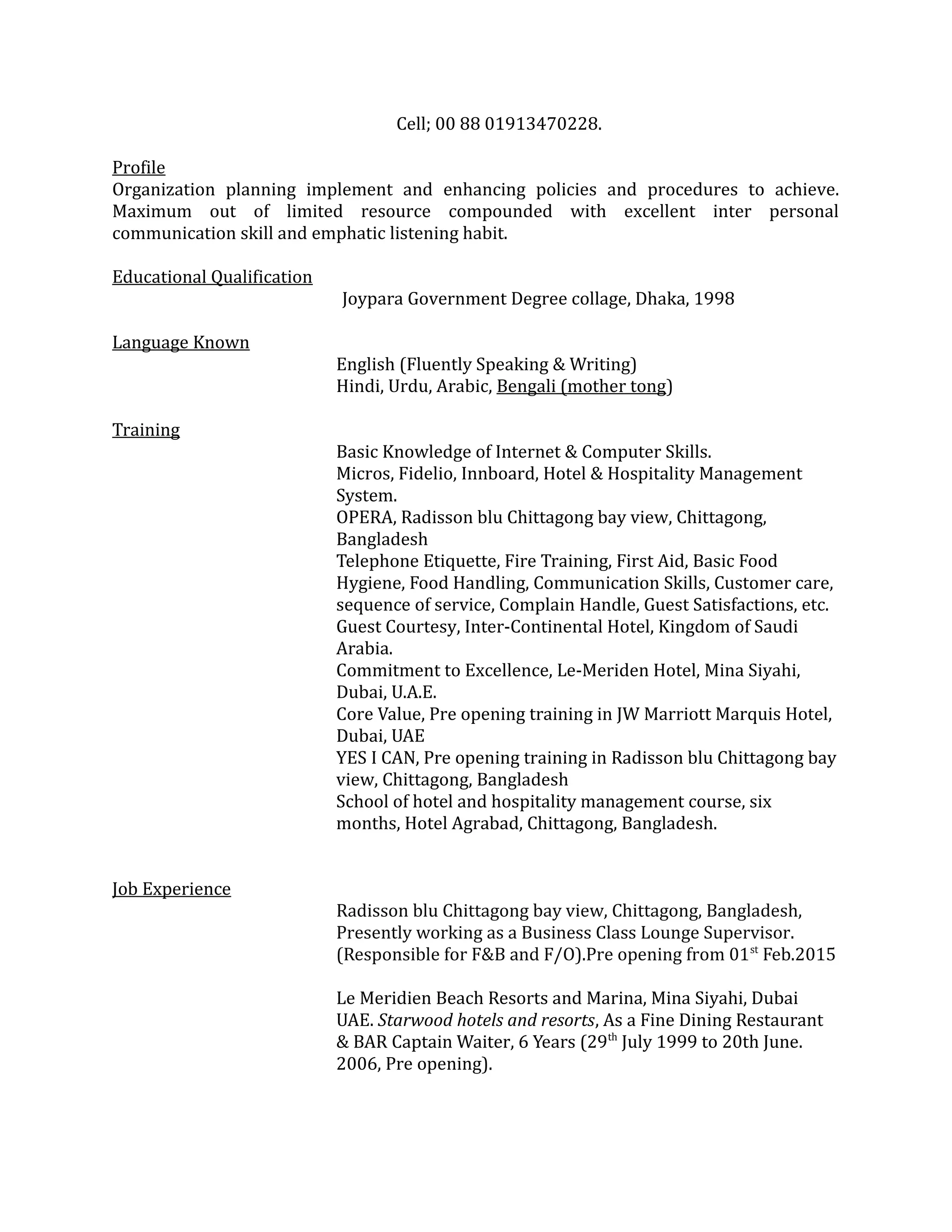 Cell; 00 88 01913470228.

Profile
Organization planning implement and enhancing policies and procedures to achieve. Maximum out of limited resource compounded with excellent inter personal communication skill and emphatic listening habit.

Educational Qualification
Joypara Government Degree collage, Dhaka, 1998

Language Known
English (Fluently Speaking & Writing)
Hindi, Urdu, Arabic, Bengali (mother tong)

Training
Basic Knowledge of Internet & Computer Skills.
Micros, Fidelio, Innboard, Hotel & Hospitality Management System.
OPERA, Radisson blu Chittagong bay view, Chittagong, Bangladesh
Telephone Etiquette, Fire Training, First Aid, Basic Food Hygiene, Food Handling, Communication Skills, Customer care, sequence of service, Complain Handle, Guest Satisfactions, etc.
Guest Courtesy, Inter-Continental Hotel, Kingdom of Saudi Arabia.
Commitment to Excellence, Le-Meriden Hotel, Mina Siyahi, Dubai, U.A.E.
Core Value, Pre opening training in JW Marriott Marquis Hotel, Dubai, UAE
YES I CAN, Pre opening training in Radisson blu Chittagong bay view, Chittagong, Bangladesh
School of hotel and hospitality management course, six months, Hotel Agrabad, Chittagong, Bangladesh.

Job Experience
Radisson blu Chittagong bay view, Chittagong, Bangladesh, Presently working as a Business Class Lounge Supervisor. (Responsible for F&B and F/O).Pre opening from 01$^{st}$ Feb.2015

Le Meridien Beach Resorts and Marina, Mina Siyahi, Dubai UAE. Starwood hotels and resorts, As a Fine Dining Restaurant & BAR Captain Waiter, 6 Years (29$^{th}$ July 1999 to 20th June. 2006, Pre opening).